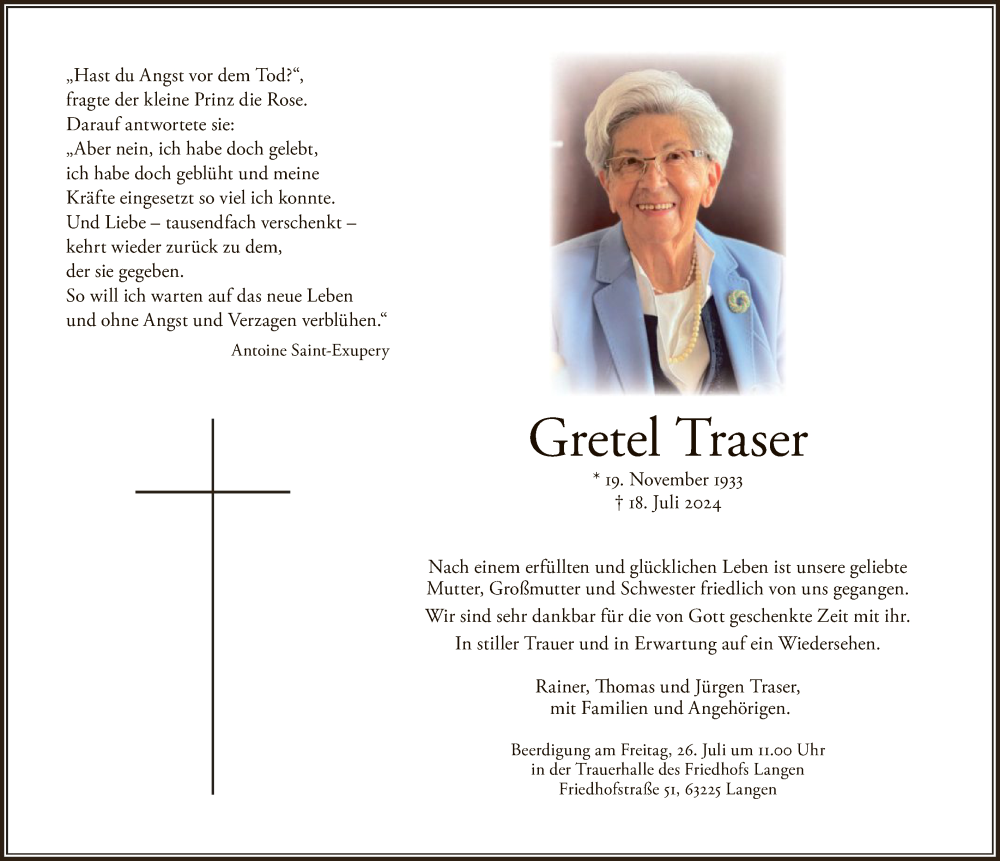 „Hast du Angst vor dem Tod?“,
fragte der kleine Prinz die Rose.
Darauf antwortete sie:
„Aber nein, ich habe doch gelebt,
ich habe doch geblüht und meine
Kräfte eingesetzt so viel ich konnte.
Und Liebe – tausendfach verschenkt –
kehrt wieder zurück zu dem,
der sie gegeben.
So will ich warten auf das neue Leben
und ohne Angst und Verzagen verblühen.“

Antoine Saint-Exupery

Gretel Traser

* 19. November 1933
† 18. Juli 2024

Nach einem erfüllten und glücklichen Leben ist unsere geliebte Mutter, Großmutter und Schwester friedlich von uns gegangen.
Wir sind sehr dankbar für die von Gott geschenkte Zeit mit ihr.
In stiller Trauer und in Erwartung auf ein Wiedersehen.

Rainer, Thomas und Jürgen Traser,
mit Familien und Angehörigen.

Beerdigung am Freitag, 26. Juli um 11.00 Uhr
in der Trauerhalle des Friedhofs Langen
Friedhofstraße 51, 63225 Langen